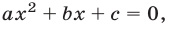 $ax^2 + bx + c = 0,$